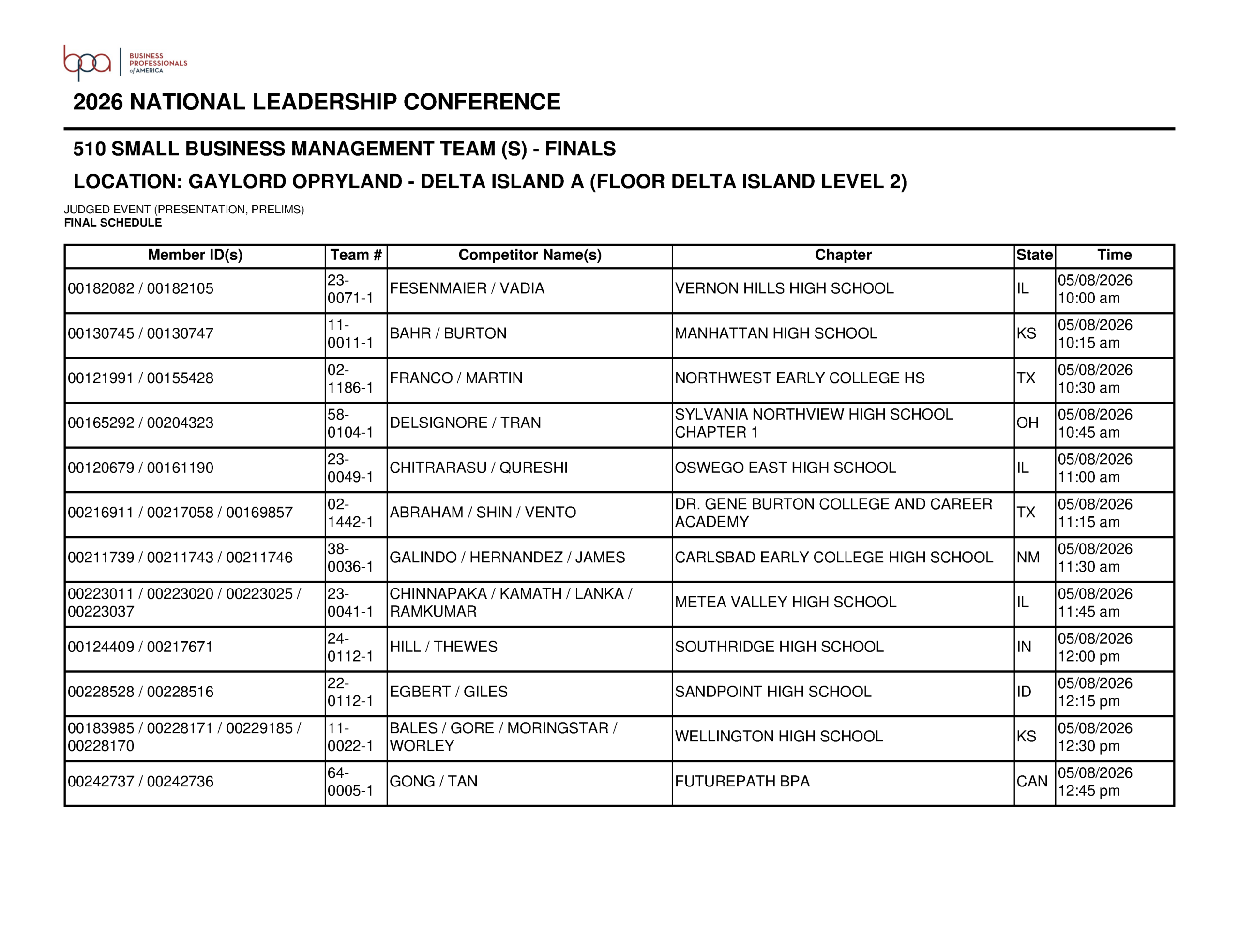 bpa BUSINESS PROFESSIONALS of AMERICA

2026 NATIONAL LEADERSHIP CONFERENCE

510 SMALL BUSINESS MANAGEMENT TEAM (S) - FINALS

LOCATION: GAYLORD OPRYLAND - DELTA ISLAND A (FLOOR DELTA ISLAND LEVEL 2)

JUDGED EVENT (PRESENTATION, PRELIMS)
FINAL SCHEDULE

| Member ID(s) | Team # | Competitor Name(s) | Chapter | State | Time |
|---|---|---|---|---|---|
| 00182082 / 00182105 | 23-0071-1 | FESENMAIER / VADIA | VERNON HILLS HIGH SCHOOL | IL | 05/08/2026 10:00 am |
| 00130745 / 00130747 | 11-0011-1 | BAHR / BURTON | MANHATTAN HIGH SCHOOL | KS | 05/08/2026 10:15 am |
| 00121991 / 00155428 | 02-1186-1 | FRANCO / MARTIN | NORTHWEST EARLY COLLEGE HS | TX | 05/08/2026 10:30 am |
| 00165292 / 00204323 | 58-0104-1 | DELSIGNORE / TRAN | SYLVANIA NORTHVIEW HIGH SCHOOL CHAPTER 1 | OH | 05/08/2026 10:45 am |
| 00120679 / 00161190 | 23-0049-1 | CHITRARASU / QURESHI | OSWEGO EAST HIGH SCHOOL | IL | 05/08/2026 11:00 am |
| 00216911 / 00217058 / 00169857 | 02-1442-1 | ABRAHAM / SHIN / VENTO | DR. GENE BURTON COLLEGE AND CAREER ACADEMY | TX | 05/08/2026 11:15 am |
| 00211739 / 00211743 / 00211746 | 38-0036-1 | GALINDO / HERNANDEZ / JAMES | CARLSBAD EARLY COLLEGE HIGH SCHOOL | NM | 05/08/2026 11:30 am |
| 00223011 / 00223020 / 00223025 / 00223037 | 23-0041-1 | CHINNAPAKA / KAMATH / LANKA / RAMKUMAR | METEA VALLEY HIGH SCHOOL | IL | 05/08/2026 11:45 am |
| 00124409 / 00217671 | 24-0112-1 | HILL / THEWES | SOUTHRIDGE HIGH SCHOOL | IN | 05/08/2026 12:00 pm |
| 00228528 / 00228516 | 22-0112-1 | EGBERT / GILES | SANDPOINT HIGH SCHOOL | ID | 05/08/2026 12:15 pm |
| 00183985 / 00228171 / 00229185 / 00228170 | 11-0022-1 | BALES / GORE / MORINGSTAR / WORLEY | WELLINGTON HIGH SCHOOL | KS | 05/08/2026 12:30 pm |
| 00242737 / 00242736 | 64-0005-1 | GONG / TAN | FUTUREPATH BPA | CAN | 05/08/2026 12:45 pm |